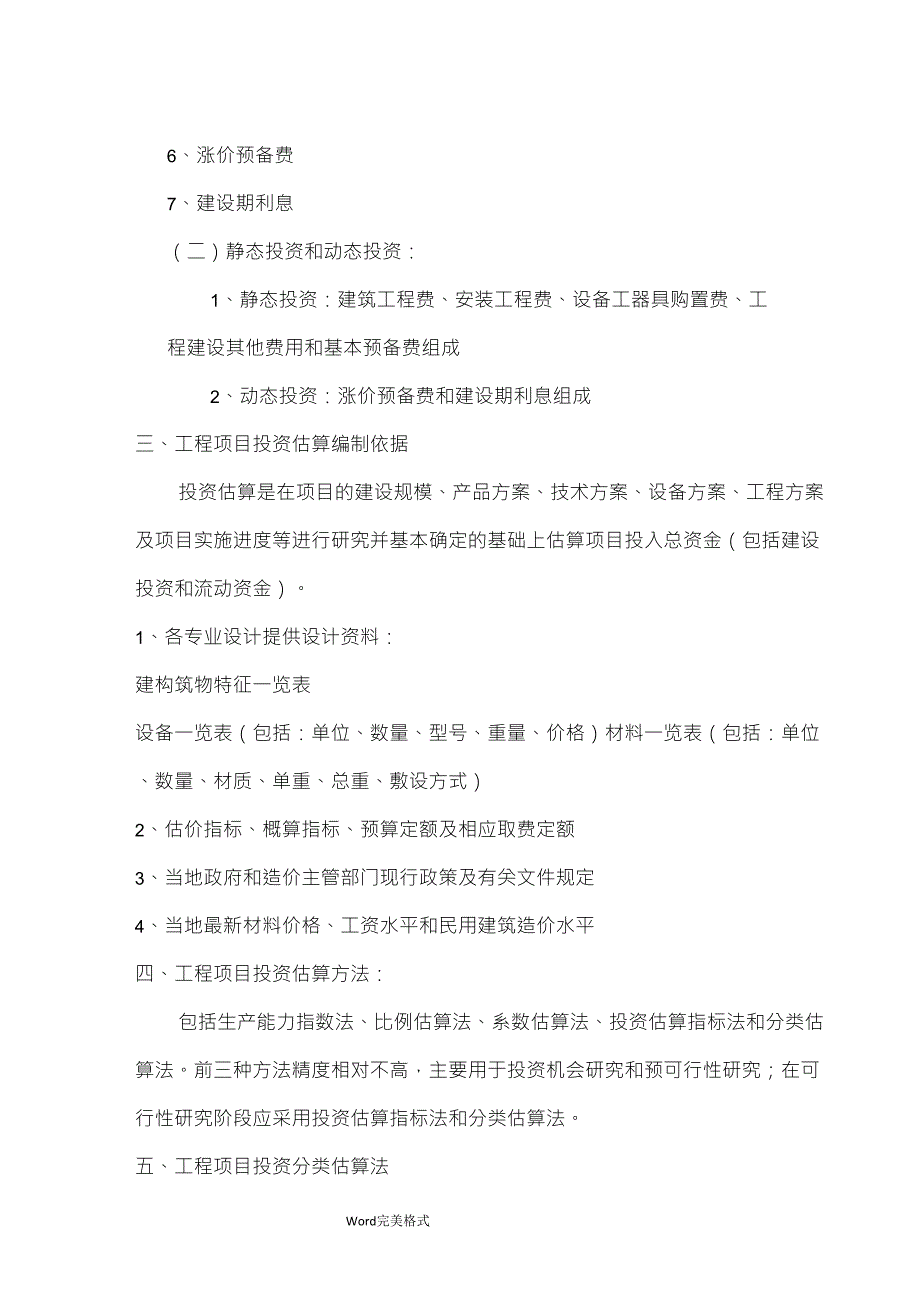 6、涨价预备费

7、建设期利息

（二）静态投资和动态投资：

1、静态投资：建筑工程费、安装工程费、设备工器具购置费、工程建设其他费用和基本预备费组成

2、动态投资：涨价预备费和建设期利息组成

三、工程项目投资估算编制依据

投资估算是在项目的建设规模、产品方案、技术方案、设备方案、工程方案及项目实施进度等进行研究并基本确定的基础上估算项目投入总资金（包括建设投资和流动资金）。

1、各专业设计提供设计资料：

建构筑物特征一览表

设备一览表（包括：单位、数量、型号、重量、价格）材料一览表（包括：单位、数量、材质、单重、总重、敷设方式）

2、估价指标、概算指标、预算定额及相应取费定额

3、当地政府和造价主管部门现行政策及有关文件规定

4、当地最新材料价格、工资水平和民用建筑造价水平

四、工程项目投资估算方法：

包括生产能力指数法、比例估算法、系数估算法、投资估算指标法和分类估算法。前三种方法精度相对不高，主要用于投资机会研究和预可行性研究；在可行性研究阶段应采用投资估算指标法和分类估算法。

五、工程项目投资分类估算法

Word完美格式